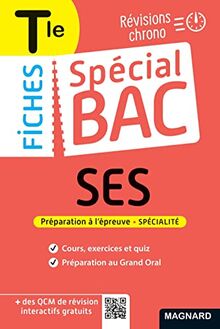 Tle

Révisions chrono

FICHES

Spécial BAC

SES

Préparation à l'épreuve - SPÉCIALITÉ

Cours, exercices et quiz

Préparation au Grand Oral

+ des QCM de révision interactifs gratuits

MAGNARD